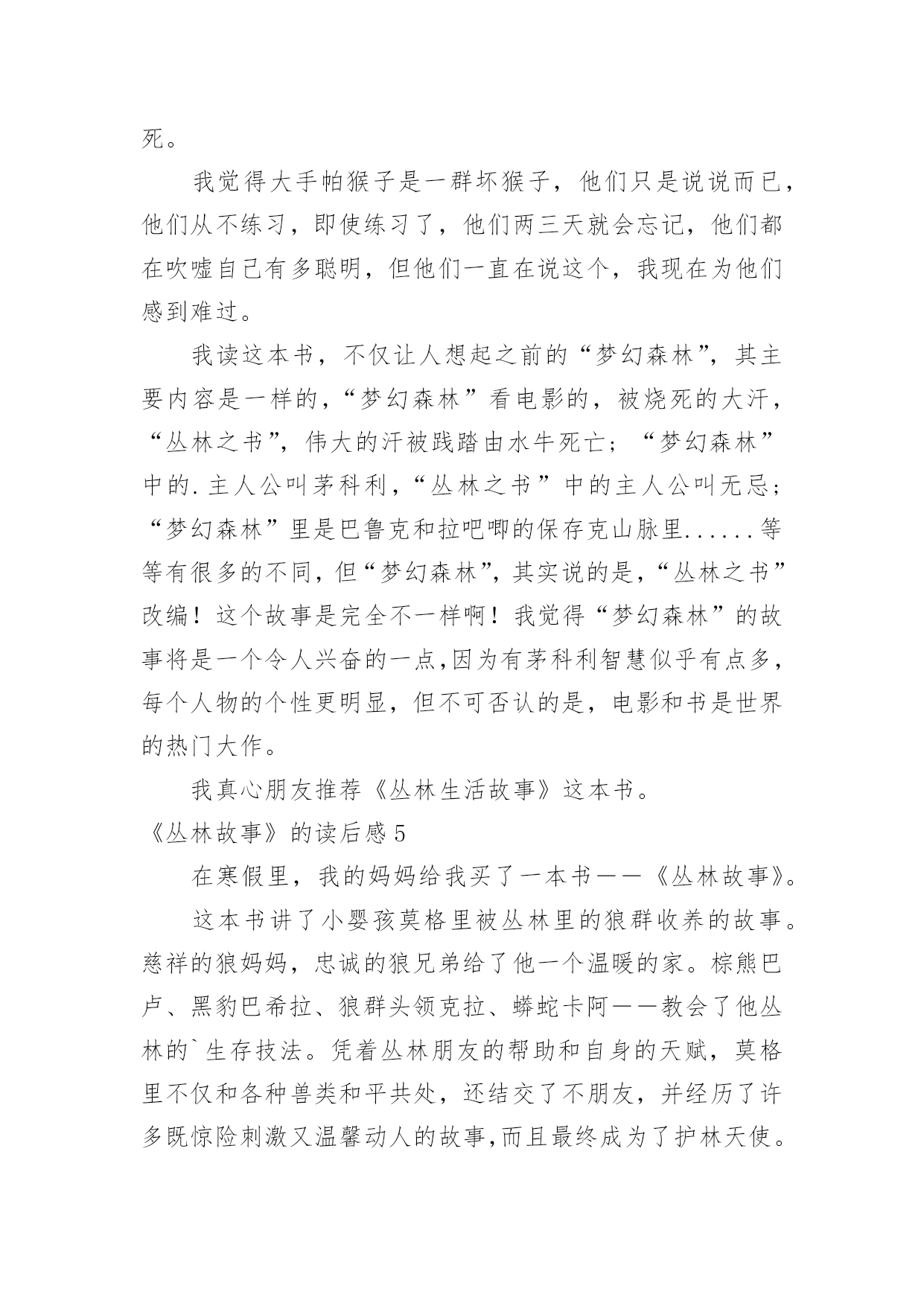 死。

我觉得大手帕猴子是一群坏猴子，他们只是说说而已，他们从不练习，即使练习了，他们两三天就会忘记，他们都在吹嘘自己有多聪明，但他们一直在说这个，我现在为他们感到难过。

我读这本书，不仅让人想起之前的“梦幻森林”，其主要内容是一样的，“梦幻森林”看电影的，被烧死的大汗，“丛林之书”，伟大的汗被践踏由水牛死亡；“梦幻森林”中的.主人公叫茅科利，“丛林之书”中的主人公叫无忌；“梦幻森林”里是巴鲁克和拉吧唧的保存克山脉里......等等有很多的不同，但“梦幻森林”，其实说的是，“丛林之书”改编！这个故事是完全不一样啊！我觉得“梦幻森林”的故事将是一个令人兴奋的一点,因为有茅科利智慧似乎有点多，每个人物的个性更明显，但不可否认的是，电影和书是世界的热门大作。

我真心朋友推荐《丛林生活故事》这本书。

《丛林故事》的读后感5

在寒假里，我的妈妈给我买了一本书——《丛林故事》。

这本书讲了小婴孩莫格里被丛林里的狼群收养的故事。慈祥的狼妈妈，忠诚的狼兄弟给了他一个温暖的家。棕熊巴卢、黑豹巴希拉、狼群头领克拉、蟒蛇卡阿——教会了他丛林的`生存技法。凭着丛林朋友的帮助和自身的天赋，莫格里不仅和各种兽类和平共处，还结交了不朋友，并经历了许多既惊险刺激又温馨动人的故事,而且最终成为了护林天使。